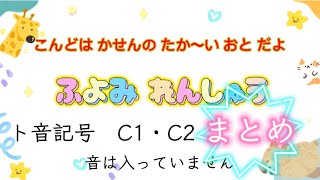 こんどは かせんの たか〜い おと だよ

ふよみ れんしゅう

ト音記号　C1・C2

まとめ

音は入っていません